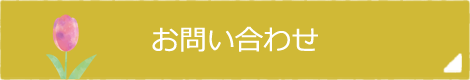 お問い合わせ